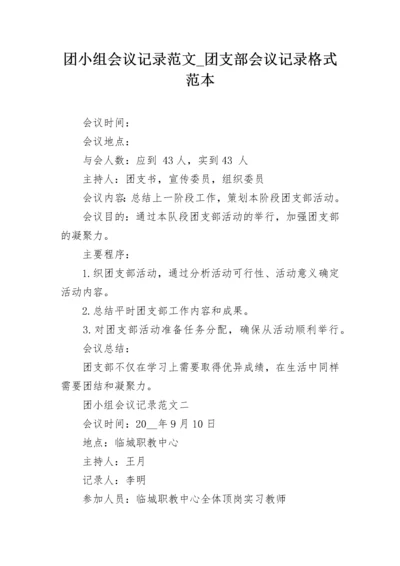 团小组会议记录范文_团支部会议记录格式范本

会议时间：

会议地点：

与会人数：应到 43 人，实到 43 人

主持人：团支书，宣传委员，组织委员

会议内容：总结上一阶段工作，策划本阶段团支部活动。

会议目的：通过本队段团支部活动的举行，加强团支部的凝聚力。

主要程序：

1.织团支部活动，通过分析活动可行性、活动意义确定活动内容。

2.总结平时团支部工作内容和成果。

3.对团支部活动准备任务分配，确保从活动顺利举行。

会议总结：

团支部不仅在学习上需要取得优异成绩，在生活中同样需要团结和凝聚力。

团小组会议记录范文二

会议时间：20__年 9 月 10 日

地点：临城职教中心

主持人：王月

记录人：李明

参加人员：临城职教中心全体顶岗实习教师